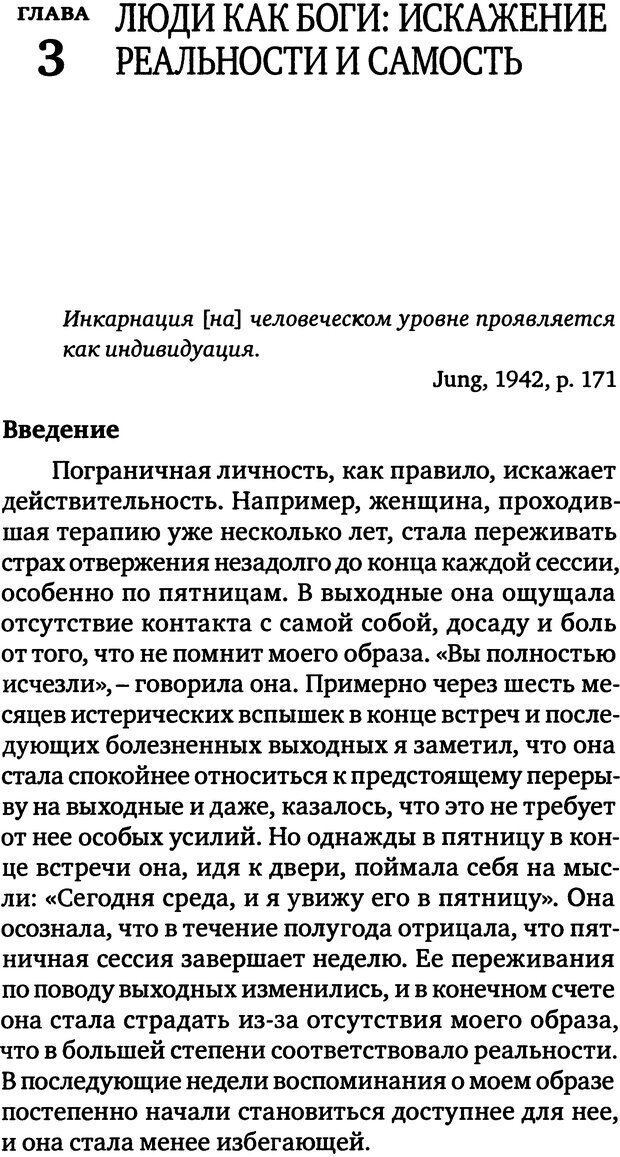 ГЛАВА
3
ЛЮДИ КАК БОГИ: ИСКАЖЕНИЕ РЕАЛЬНОСТИ И САМОСТЬ

Инкарнация [на] человеческом уровне проявляется как индивидуация.
Jung, 1942, p. 171

Введение

Пограничная личность, как правило, искажает действительность. Например, женщина, проходившая терапию уже несколько лет, стала переживать страх отвержения незадолго до конца каждой сессии, особенно по пятницам. В выходные она ощущала отсутствие контакта с самой собой, досаду и боль от того, что не помнит моего образа. «Вы полностью исчезли», – говорила она. Примерно через шесть месяцев истерических вспышек в конце встреч и последующих болезненных выходных я заметил, что она стала спокойнее относиться к предстоящему перерыву на выходные и даже, казалось, что это не требует от нее особых усилий. Но однажды в пятницу в конце встречи она, идя к двери, поймала себя на мысли: «Сегодня среда, и я увижу его в пятницу». Она осознала, что в течение полугода отрицала, что пятничная сессия завершает неделю. Ее переживания по поводу выходных изменились, и в конечном счете она стала страдать из-за отсутствия моего образа, что в большей степени соответствовало реальности. В последующие недели воспоминания о моем образе постепенно начали становиться доступнее для нее, и она стала менее избегающей.